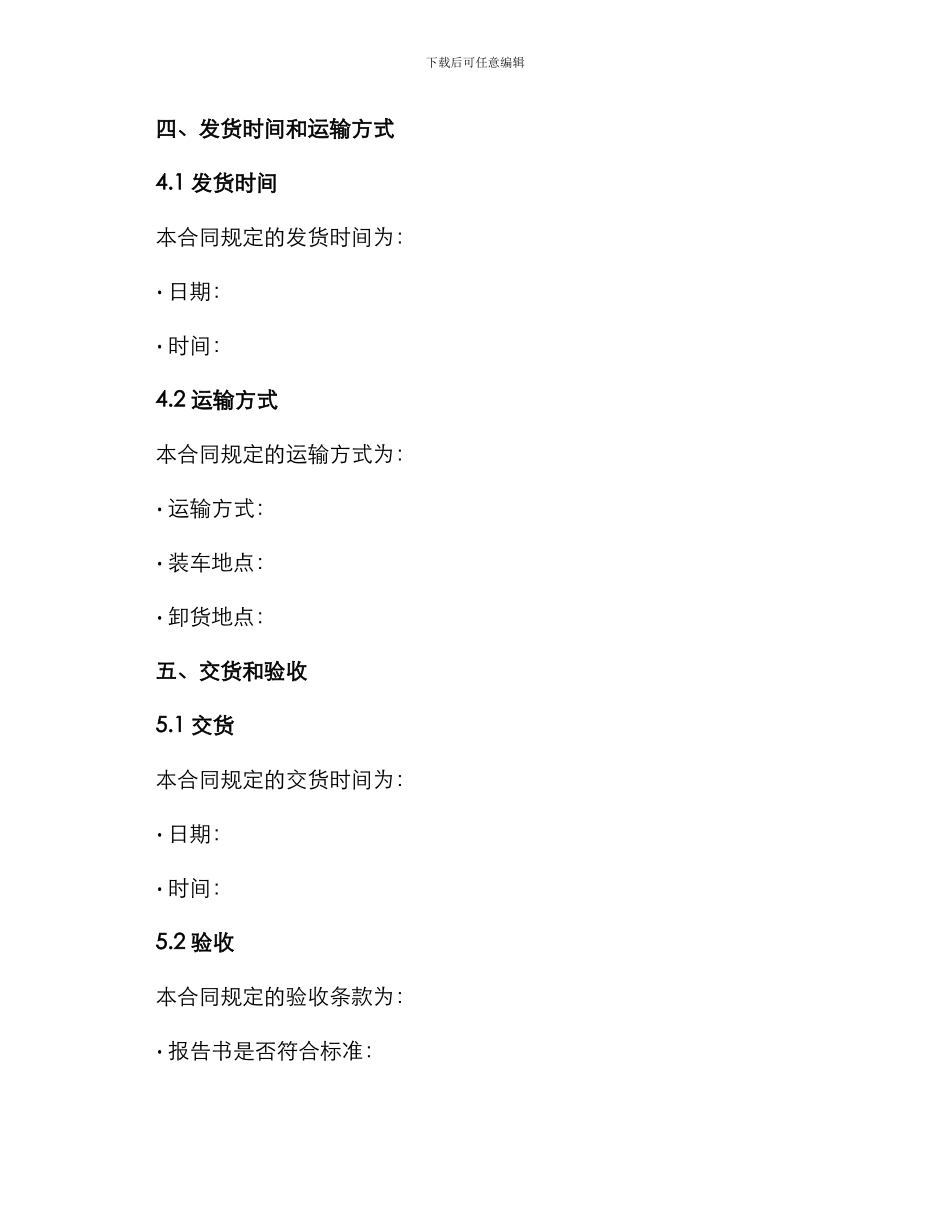 下载后可任意编辑

四、发货时间和运输方式

4.1 发货时间

本合同规定的发货时间为：

• 日期：

• 时间：

4.2 运输方式

本合同规定的运输方式为：

• 运输方式：

• 装车地点：

• 卸货地点：

五、交货和验收

5.1 交货

本合同规定的交货时间为：

• 日期：

• 时间：

5.2 验收

本合同规定的验收条款为：

• 报告书是否符合标准：